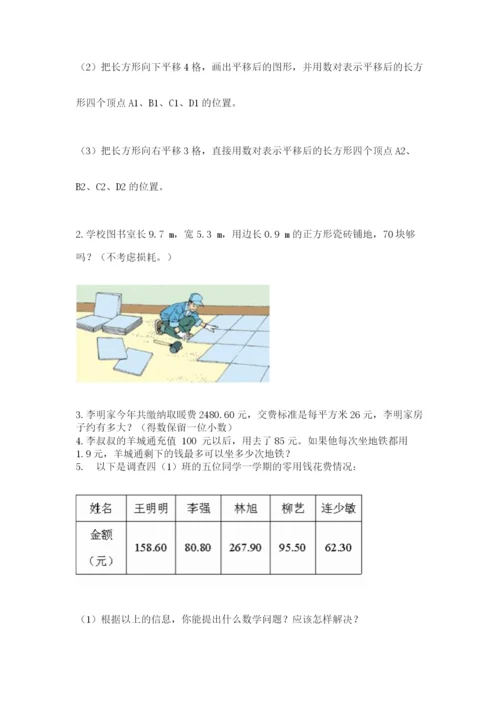 （2）把长方形向下平移 4 格，画出平移后的图形，并用数对表示平移后的长方形四个顶点 A1、B1、C1、D1 的位置。

（3）把长方形向右平移 3 格，直接用数对表示平移后的长方形四个顶点 A2、B2、C2、D2 的位置。

2. 学校图书室长 9.7 m，宽 5.3 m，用边长 0.9 m 的正方形瓷砖铺地，70 块够吗？（不考虑损耗。）

3. 李明家今年共缴纳取暖费 2480.60 元，交费标准是每平方米 26 元，李明家房子约有多大？（得数保留一位小数）
4. 李叔叔的羊城通充值 100 元以后，用去了 85 元。如果他每次坐地铁都用 1.9 元，羊城通剩下的钱最多可以坐多少次地铁？
5. 以下是调查四（1）班的五位同学一学期的零用钱花费情况：

| 姓名 | 王明明 | 李强 | 林旭 | 柳艺 | 连少敏 |
|---|---|---|---|---|---|
| 金额（元） | 158.60 | 80.80 | 267.90 | 95.50 | 62.30 |

（1）根据以上的信息，你能提出什么数学问题？应该怎样解决？